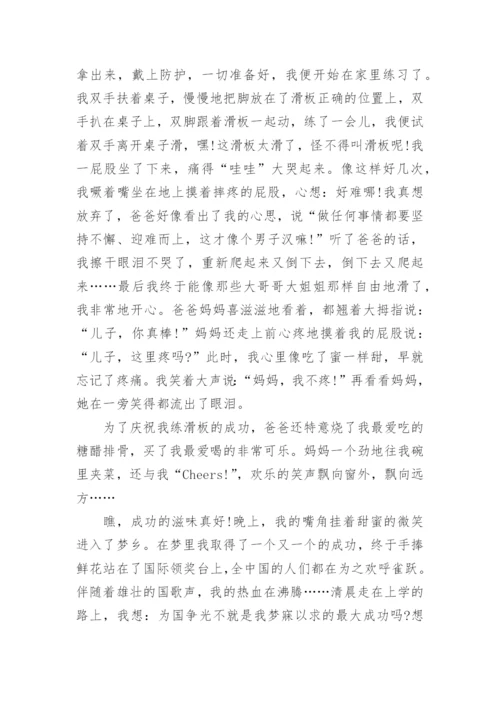 拿出来，戴上防护，一切准备好，我便开始在家里练习了。我双手扶着桌子，慢慢地把脚放在了滑板正确的位置上，双手扒在桌子上，双脚跟着滑板一起动，练了一会儿，我便试着双手离开桌子滑，嘿!这滑板太滑了，怪不得叫滑板呢!我一屁股坐了下来，痛得“哇哇”大哭起来。像这样好几次，我噘着嘴坐在地上摸着摔疼的屁股，心想：好难哪!我真想放弃了，爸爸好像看出了我的心思，说“做任何事情都要坚持不懈、迎难而上，这才像个男子汉嘛!”听了爸爸的话，我擦干眼泪不哭了，重新爬起来又倒下去，倒下去又爬起来……最后我终于能像那些大哥哥大姐姐那样自由地滑了，我非常地开心。爸爸妈妈喜滋滋地看着，都翘着大拇指说：“儿子，你真棒!”妈妈还走上前心疼地摸着我的屁股说：“儿子，这里疼吗?”此时，我心里像吃了蜜一样甜，早就忘记了疼痛。我笑着大声说:“妈妈，我不疼!”再看看妈妈，她在一旁笑得都流出了眼泪。

为了庆祝我练滑板的成功，爸爸还特意烧了我最爱吃的糖醋排骨，买了我最爱喝的非常可乐。妈妈一个劲地往我碗里夹菜，还与我“Cheers!”，欢乐的笑声飘向窗外，飘向远方……

瞧，成功的滋味真好!晚上，我的嘴角挂着甜蜜的微笑进入了梦乡。在梦里我取得了一个又一个的成功，终于手捧鲜花站在了国际领奖台上，全中国的人们都在为之欢呼雀跃。伴随着雄壮的国歌声，我的热血在沸腾……清晨走在上学的路上，我想：为国争光不就是我梦寐以求的最大成功吗?想